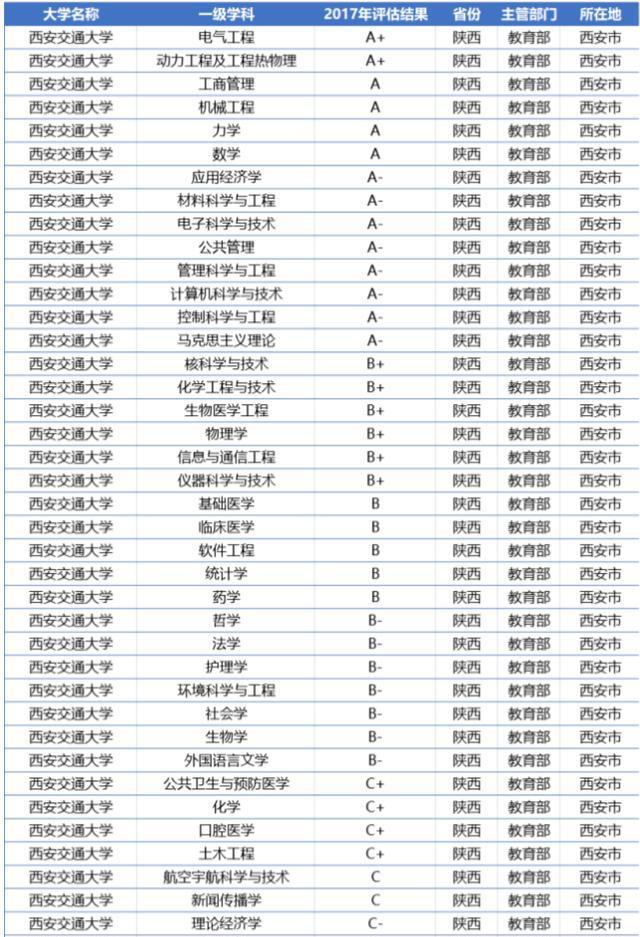 | 大学名称 | 一级学科 | 2017年评估结果 | 省份 | 主管部门 | 所在地 |
|---|---|---|---|---|---|
| 西安交通大学 | 电气工程 | A+ | 陕西 | 教育部 | 西安市 |
| 西安交通大学 | 动力工程及工程热物理 | A+ | 陕西 | 教育部 | 西安市 |
| 西安交通大学 | 工商管理 | A | 陕西 | 教育部 | 西安市 |
| 西安交通大学 | 机械工程 | A | 陕西 | 教育部 | 西安市 |
| 西安交通大学 | 力学 | A | 陕西 | 教育部 | 西安市 |
| 西安交通大学 | 数学 | A | 陕西 | 教育部 | 西安市 |
| 西安交通大学 | 应用经济学 | A- | 陕西 | 教育部 | 西安市 |
| 西安交通大学 | 材料科学与工程 | A- | 陕西 | 教育部 | 西安市 |
| 西安交通大学 | 电子科学与技术 | A- | 陕西 | 教育部 | 西安市 |
| 西安交通大学 | 公共管理 | A- | 陕西 | 教育部 | 西安市 |
| 西安交通大学 | 管理科学与工程 | A- | 陕西 | 教育部 | 西安市 |
| 西安交通大学 | 计算机科学与技术 | A- | 陕西 | 教育部 | 西安市 |
| 西安交通大学 | 控制科学与工程 | A- | 陕西 | 教育部 | 西安市 |
| 西安交通大学 | 马克思主义理论 | A- | 陕西 | 教育部 | 西安市 |
| 西安交通大学 | 核科学与技术 | B+ | 陕西 | 教育部 | 西安市 |
| 西安交通大学 | 化学工程与技术 | B+ | 陕西 | 教育部 | 西安市 |
| 西安交通大学 | 生物医学工程 | B+ | 陕西 | 教育部 | 西安市 |
| 西安交通大学 | 物理学 | B+ | 陕西 | 教育部 | 西安市 |
| 西安交通大学 | 信息与通信工程 | B+ | 陕西 | 教育部 | 西安市 |
| 西安交通大学 | 仪器科学与技术 | B+ | 陕西 | 教育部 | 西安市 |
| 西安交通大学 | 基础医学 | B | 陕西 | 教育部 | 西安市 |
| 西安交通大学 | 临床医学 | B | 陕西 | 教育部 | 西安市 |
| 西安交通大学 | 软件工程 | B | 陕西 | 教育部 | 西安市 |
| 西安交通大学 | 统计学 | B | 陕西 | 教育部 | 西安市 |
| 西安交通大学 | 药学 | B | 陕西 | 教育部 | 西安市 |
| 西安交通大学 | 哲学 | B- | 陕西 | 教育部 | 西安市 |
| 西安交通大学 | 法学 | B- | 陕西 | 教育部 | 西安市 |
| 西安交通大学 | 护理学 | B- | 陕西 | 教育部 | 西安市 |
| 西安交通大学 | 环境科学与工程 | B- | 陕西 | 教育部 | 西安市 |
| 西安交通大学 | 社会学 | B- | 陕西 | 教育部 | 西安市 |
| 西安交通大学 | 生物学 | B- | 陕西 | 教育部 | 西安市 |
| 西安交通大学 | 外国语言文学 | B- | 陕西 | 教育部 | 西安市 |
| 西安交通大学 | 公共卫生与预防医学 | C+ | 陕西 | 教育部 | 西安市 |
| 西安交通大学 | 化学 | C+ | 陕西 | 教育部 | 西安市 |
| 西安交通大学 | 口腔医学 | C+ | 陕西 | 教育部 | 西安市 |
| 西安交通大学 | 土木工程 | C+ | 陕西 | 教育部 | 西安市 |
| 西安交通大学 | 航空宇航科学与技术 | C | 陕西 | 教育部 | 西安市 |
| 西安交通大学 | 新闻传播学 | C | 陕西 | 教育部 | 西安市 |
| 西安交通大学 | 理论经济学 | C- | 陕西 | 教育部 | 西安市 |